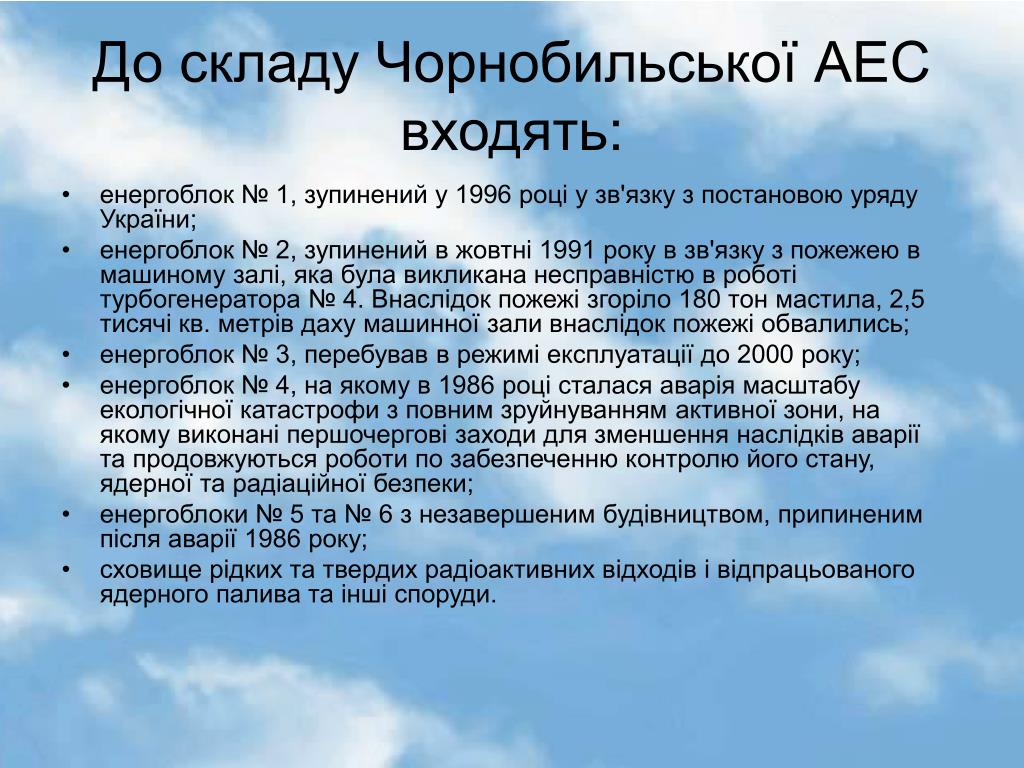 До складу Чорнобильської АЕС входять:

• енергоблок № 1, зупинений у 1996 році у зв'язку з постановою уряду України;
• енергоблок № 2, зупинений в жовтні 1991 року в зв'язку з пожежею в машиному залі, яка була викликана несправністю в роботі турбогенератора № 4. Внаслідок пожежі згоріло 180 тон мастила, 2,5 тисячі кв. метрів даху машинної зали внаслідок пожежі обвалились;
• енергоблок № 3, перебував в режимі експлуатації до 2000 року;
• енергоблок № 4, на якому в 1986 році сталася аварія масштабу екологічної катастрофи з повним зруйнуванням активної зони, на якому виконані першочергові заходи для зменшення наслідків аварії та продовжуються роботи по забезпеченню контролю його стану, ядерної та радіаційної безпеки;
• енергоблоки № 5 та № 6 з незавершеним будівництвом, припиненим після аварії 1986 року;
• сховище рідких та твердих радіоактивних відходів і відпрацьованого ядерного палива та інші споруди.